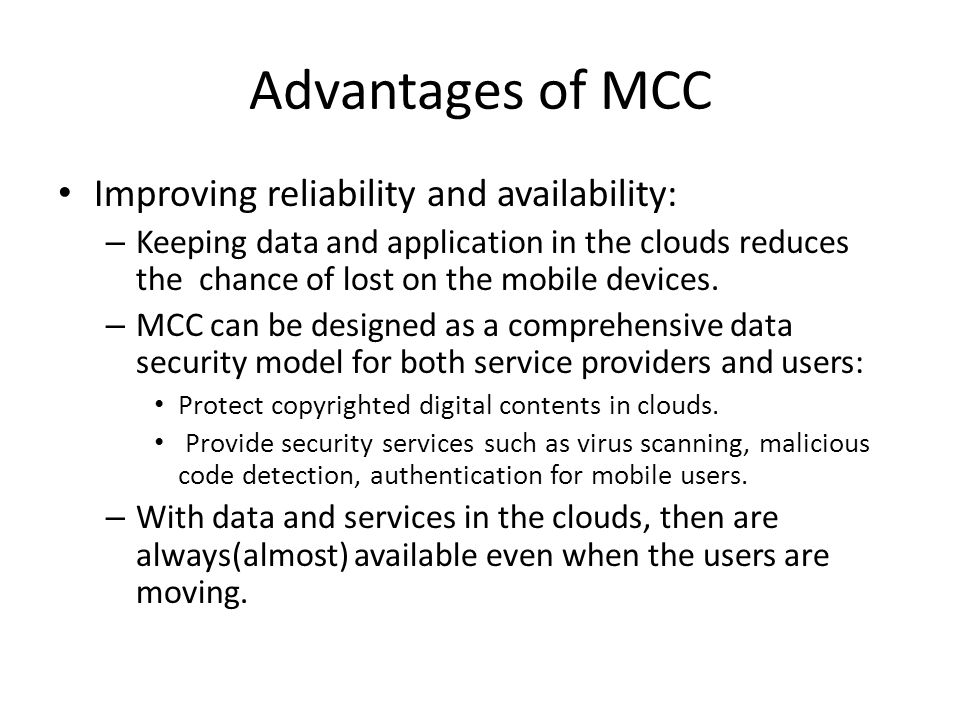 Advantages of MCC

• Improving reliability and availability:
– Keeping data and application in the clouds reduces the chance of lost on the mobile devices.
– MCC can be designed as a comprehensive data security model for both service providers and users:
• Protect copyrighted digital contents in clouds.
• Provide security services such as virus scanning, malicious code detection, authentication for mobile users.
– With data and services in the clouds, then are always(almost) available even when the users are moving.